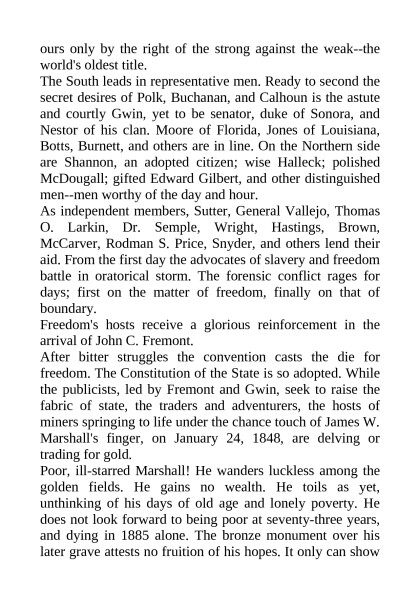 ours only by the right of the strong against the weak--the world's oldest title.

The South leads in representative men. Ready to second the secret desires of Polk, Buchanan, and Calhoun is the astute and courtly Gwin, yet to be senator, duke of Sonora, and Nestor of his clan. Moore of Florida, Jones of Louisiana, Botts, Burnett, and others are in line. On the Northern side are Shannon, an adopted citizen; wise Halleck; polished McDougall; gifted Edward Gilbert, and other distinguished men--men worthy of the day and hour.

As independent members, Sutter, General Vallejo, Thomas O. Larkin, Dr. Semple, Wright, Hastings, Brown, McCarver, Rodman S. Price, Snyder, and others lend their aid. From the first day the advocates of slavery and freedom battle in oratorical storm. The forensic conflict rages for days; first on the matter of freedom, finally on that of boundary.

Freedom's hosts receive a glorious reinforcement in the arrival of John C. Fremont.

After bitter struggles the convention casts the die for freedom. The Constitution of the State is so adopted. While the publicists, led by Fremont and Gwin, seek to raise the fabric of state, the traders and adventurers, the hosts of miners springing to life under the chance touch of James W. Marshall's finger, on January 24, 1848, are delving or trading for gold.

Poor, ill-starred Marshall! He wanders luckless among the golden fields. He gains no wealth. He toils as yet, unthinking of his days of old age and lonely poverty. He does not look forward to being poor at seventy-three years, and dying in 1885 alone. The bronze monument over his later grave attests no fruition of his hopes. It only can show